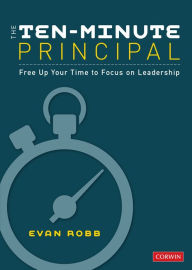 THE TEN-MINUTE PRINCIPAL

Free Up Your Time to Focus on Leadership

EVAN ROBB

CORWIN